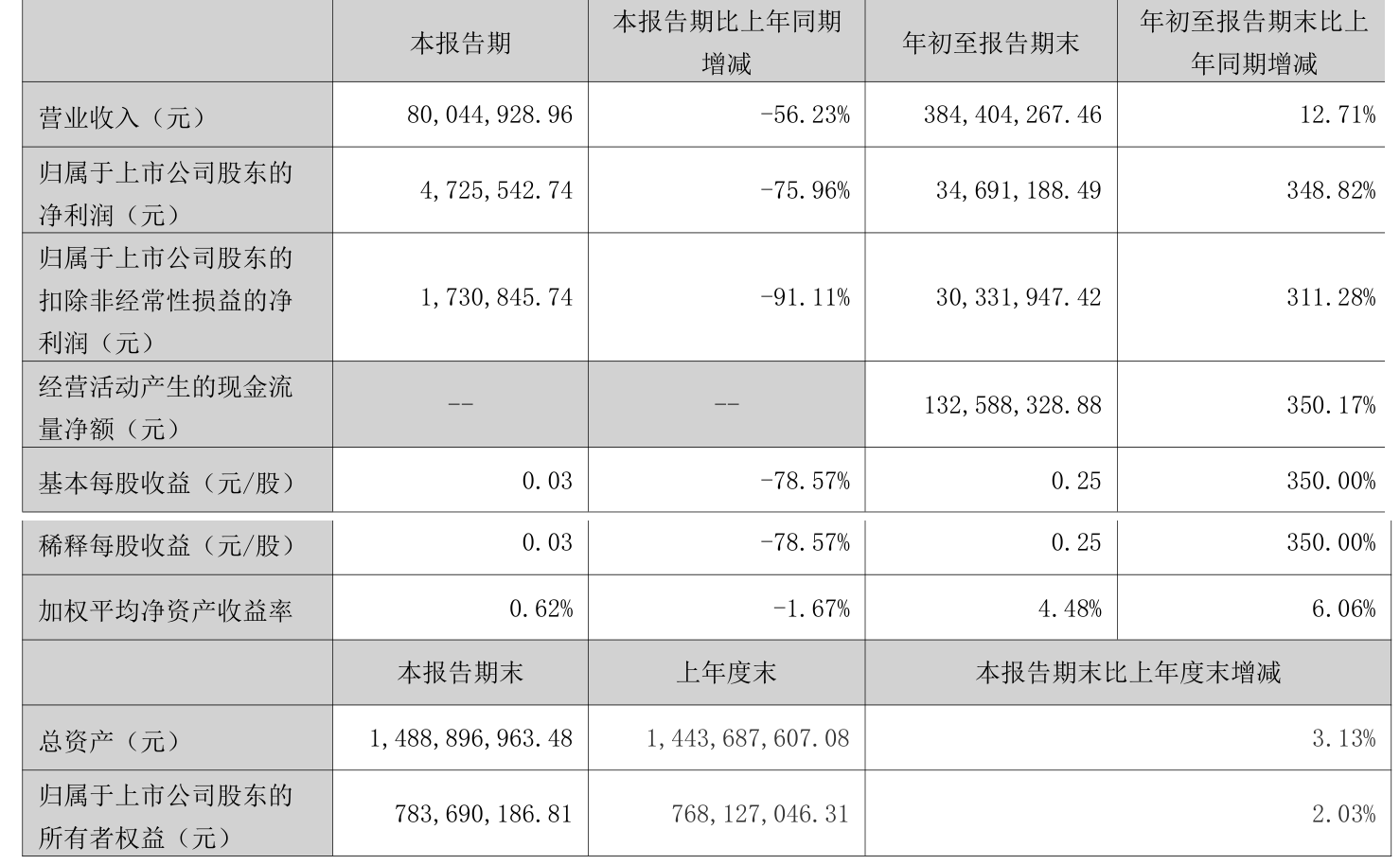 |  | 本报告期 | 本报告期比上年同期增减 | 年初至报告期末 | 年初至报告期末比上年同期增减 |
|---|---|---|---|---|
| 营业收入（元） | 80,044,928.96 | -56.23% | 384,404,267.46 | 12.71% |
| 归属于上市公司股东的净利润（元） | 4,725,542.74 | -75.96% | 34,691,188.49 | 348.82% |
| 归属于上市公司股东的扣除非经常性损益的净利润（元） | 1,730,845.74 | -91.11% | 30,331,947.42 | 311.28% |
| 经营活动产生的现金流量净额（元） | -- | -- | 132,588,328.88 | 350.17% |
| 基本每股收益（元/股） | 0.03 | -78.57% | 0.25 | 350.00% |
| 稀释每股收益（元/股） | 0.03 | -78.57% | 0.25 | 350.00% |
| 加权平均净资产收益率 | 0.62% | -1.67% | 4.48% | 6.06% |
|  | 本报告期末 | 上年度末 | 本报告期末比上年度末增减 | |
| 总资产（元） | 1,488,896,963.48 | 1,443,687,607.08 | 3.13% | |
| 归属于上市公司股东的所有者权益（元） | 783,690,186.81 | 768,127,046.31 | 2.03% | |